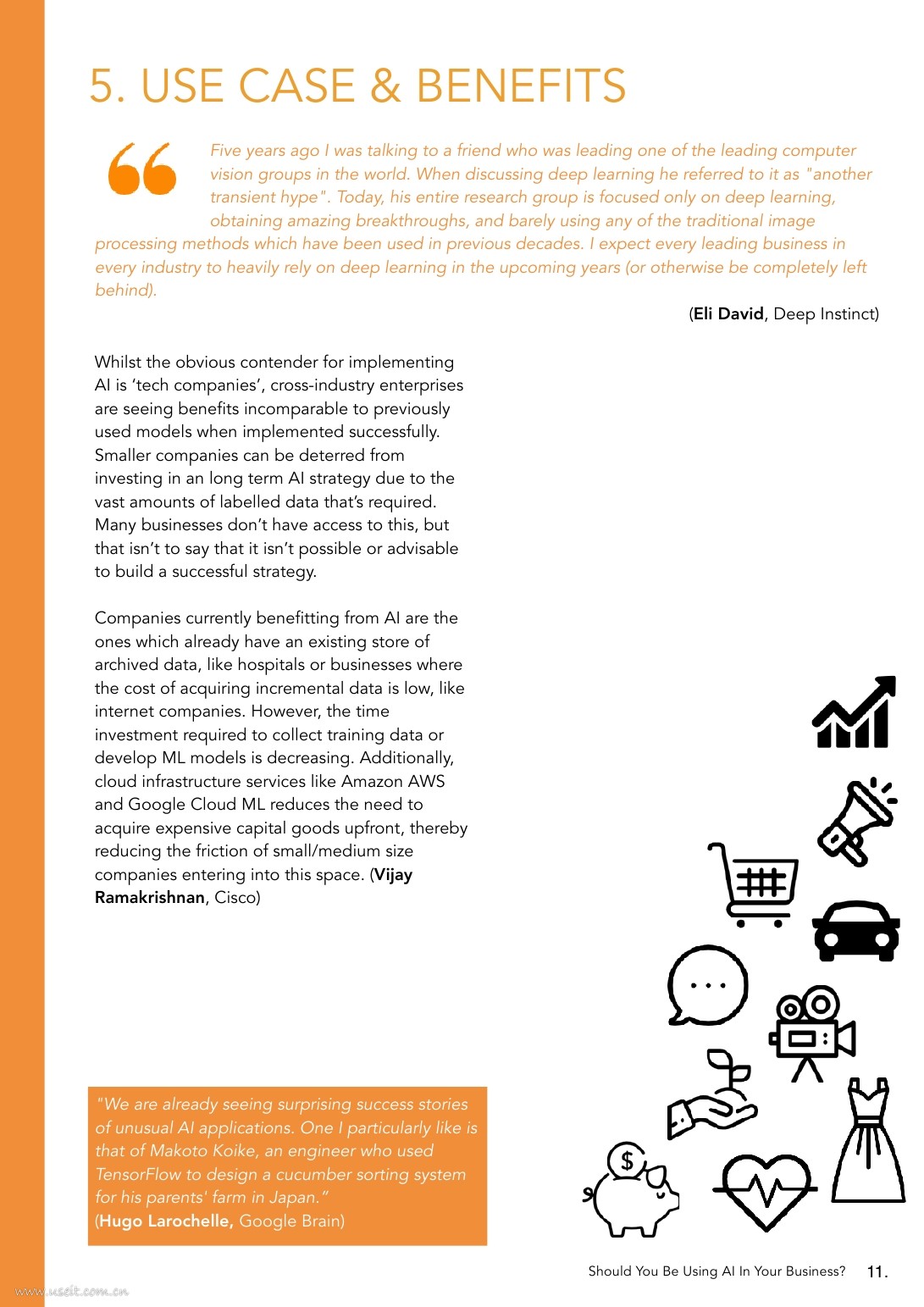 5. USE CASE & BENEFITS

Five years ago I was talking to a friend who was leading one of the leading computer vision groups in the world. When discussing deep learning he referred to it as "another transient hype". Today, his entire research group is focused only on deep learning, obtaining amazing breakthroughs, and barely using any of the traditional image processing methods which have been used in previous decades. I expect every leading business in every industry to heavily rely on deep learning in the upcoming years (or otherwise be completely left behind).

(Eli David, Deep Instinct)

Whilst the obvious contender for implementing AI is 'tech companies', cross-industry enterprises are seeing benefits incomparable to previously used models when implemented successfully. Smaller companies can be deterred from investing in an long term AI strategy due to the vast amounts of labelled data that's required. Many businesses don't have access to this, but that isn't to say that it isn't possible or advisable to build a successful strategy.

Companies currently benefitting from AI are the ones which already have an existing store of archived data, like hospitals or businesses where the cost of acquiring incremental data is low, like internet companies. However, the time investment required to collect training data or develop ML models is decreasing. Additionally, cloud infrastructure services like Amazon AWS and Google Cloud ML reduces the need to acquire expensive capital goods upfront, thereby reducing the friction of small/medium size companies entering into this space. (Vijay Ramakrishnan, Cisco)

"We are already seeing surprising success stories of unusual AI applications. One I particularly like is that of Makoto Koike, an engineer who used TensorFlow to design a cucumber sorting system for his parents' farm in Japan."
(Hugo Larochelle, Google Brain)

Should You Be Using AI In Your Business? 11.

www.useit.com.cn